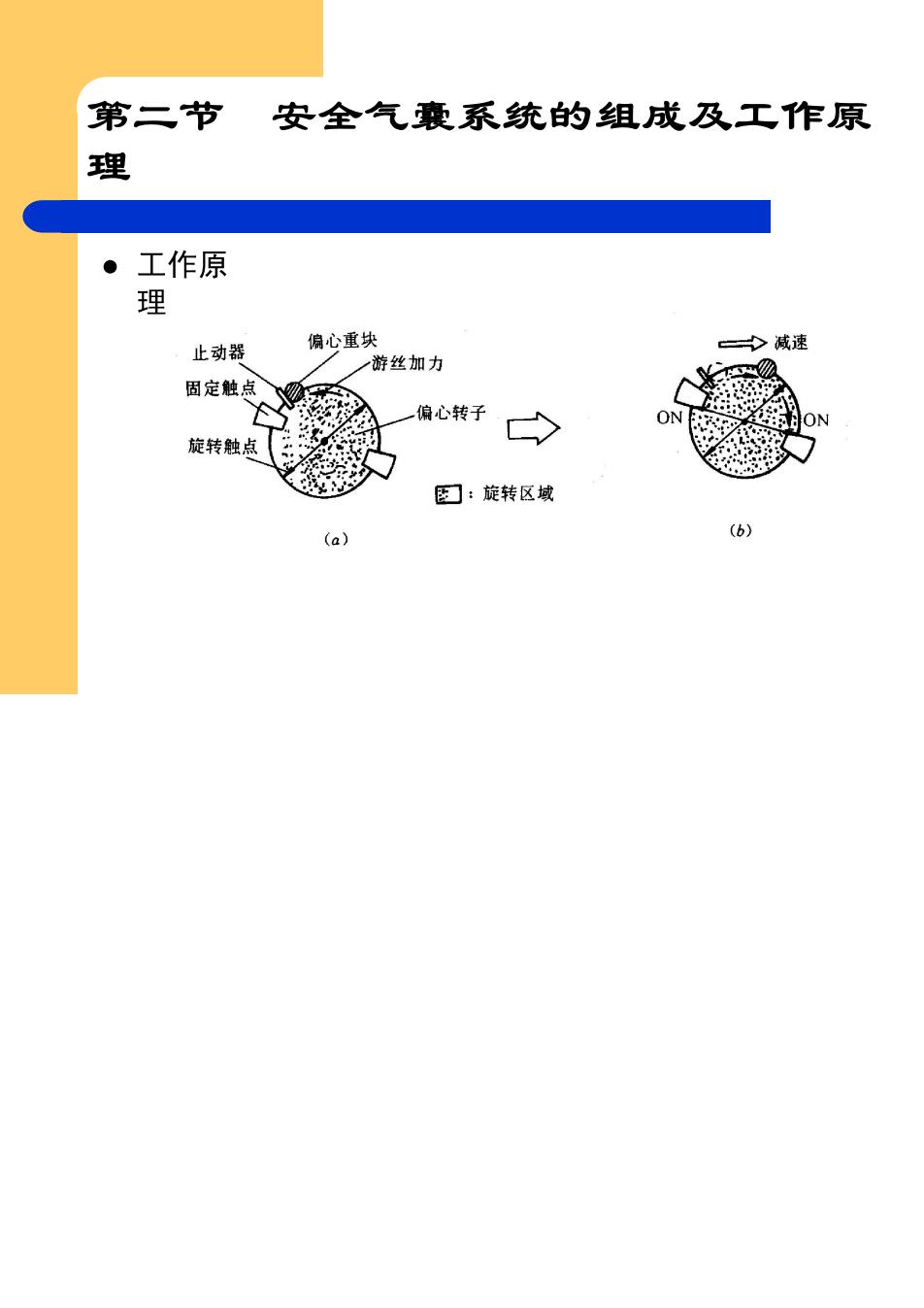 第二节 安全气囊系统的组成及工作原理

● 工作原理

止动器
偏心重块
游丝加力
固定触点
偏心转子
旋转触点
：旋转区域
(a)

减速
ON
ON
(b)